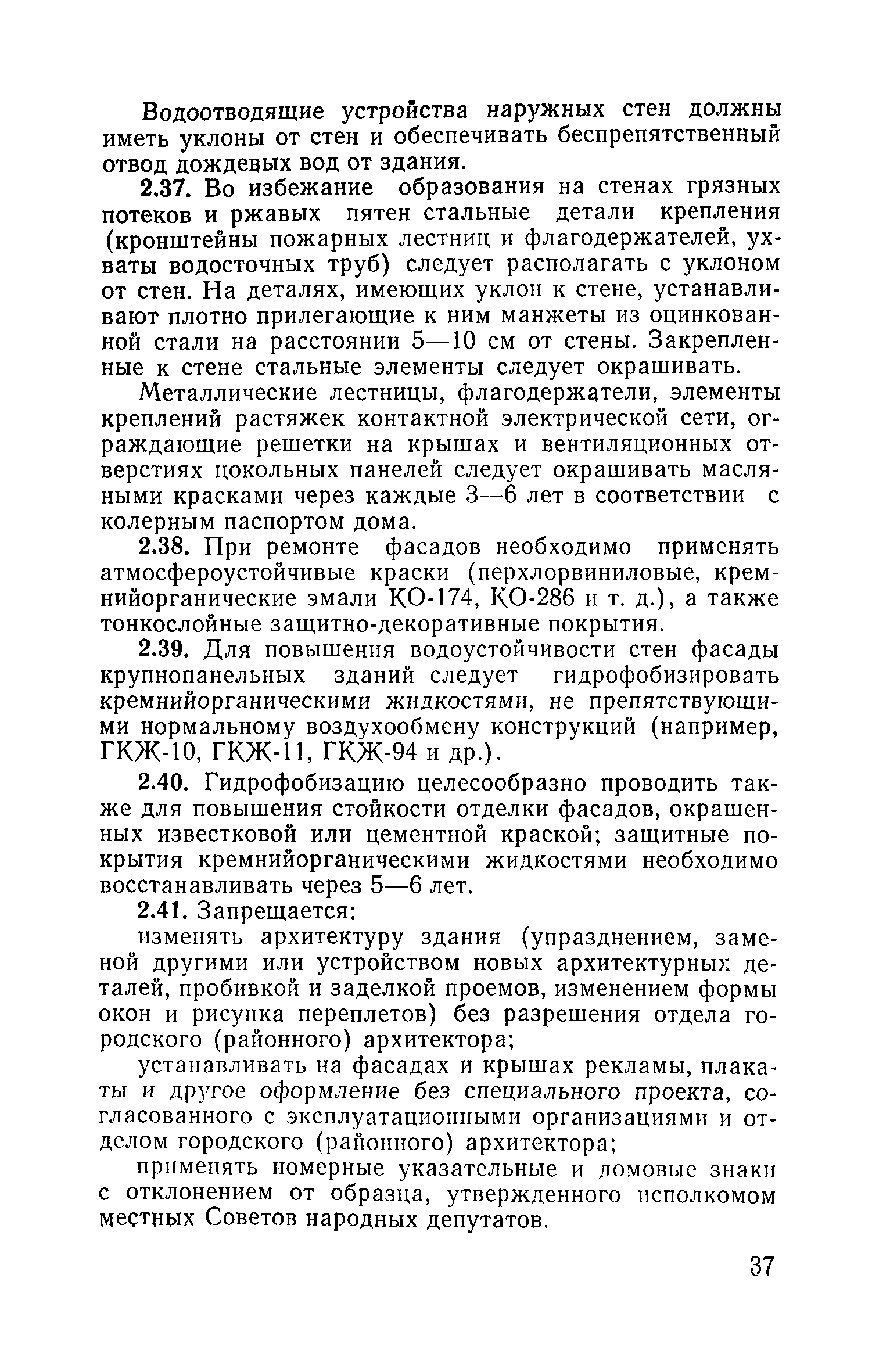 Водоотводящие устройства наружных стен должны иметь уклоны от стен и обеспечивать беспрепятственный отвод дождевых вод от здания.

2.37. Во избежание образования на стенах грязных потеков и ржавых пятен стальные детали крепления (кронштейны пожарных лестниц и флагодержателей, ухваты водосточных труб) следует располагать с уклоном от стен. На деталях, имеющих уклон к стене, устанавливают плотно прилегающие к ним манжеты из оцинкованной стали на расстоянии 5—10 см от стены. Закрепленные к стене стальные элементы следует окрашивать.

Металлические лестницы, флагодержатели, элементы креплений растяжек контактной электрической сети, ограждающие решетки на крышах и вентиляционных отверстиях цокольных панелей следует окрашивать масляными красками через каждые 3—6 лет в соответствии с колерным паспортом дома.

2.38. При ремонте фасадов необходимо применять атмосфероустойчивые краски (перхлорвиниловые, кремнийорганические эмали КО-174, КО-286 и т. д.), а также тонкослойные защитно-декоративные покрытия.

2.39. Для повышения водоустойчивости стен фасады крупнопанельных зданий следует гидрофобизировать кремнийорганическими жидкостями, не препятствующими нормальному воздухообмену конструкций (например, ГКЖ-10, ГКЖ-11, ГКЖ-94 и др.).

2.40. Гидрофобизацию целесообразно проводить также для повышения стойкости отделки фасадов, окрашенных известковой или цементной краской; защитные покрытия кремнийорганическими жидкостями необходимо восстанавливать через 5—6 лет.

2.41. Запрещается:

изменять архитектуру здания (упразднением, заменой другими или устройством новых архитектурных деталей, пробивкой и заделкой проемов, изменением формы окон и рисунка переплетов) без разрешения отдела городского (районного) архитектора;

устанавливать на фасадах и крышах рекламы, плакаты и другое оформление без специального проекта, согласованного с эксплуатационными организациями и отделом городского (районного) архитектора;

применять номерные указательные и домовые знаки с отклонением от образца, утвержденного исполкомом местных Советов народных депутатов.

37